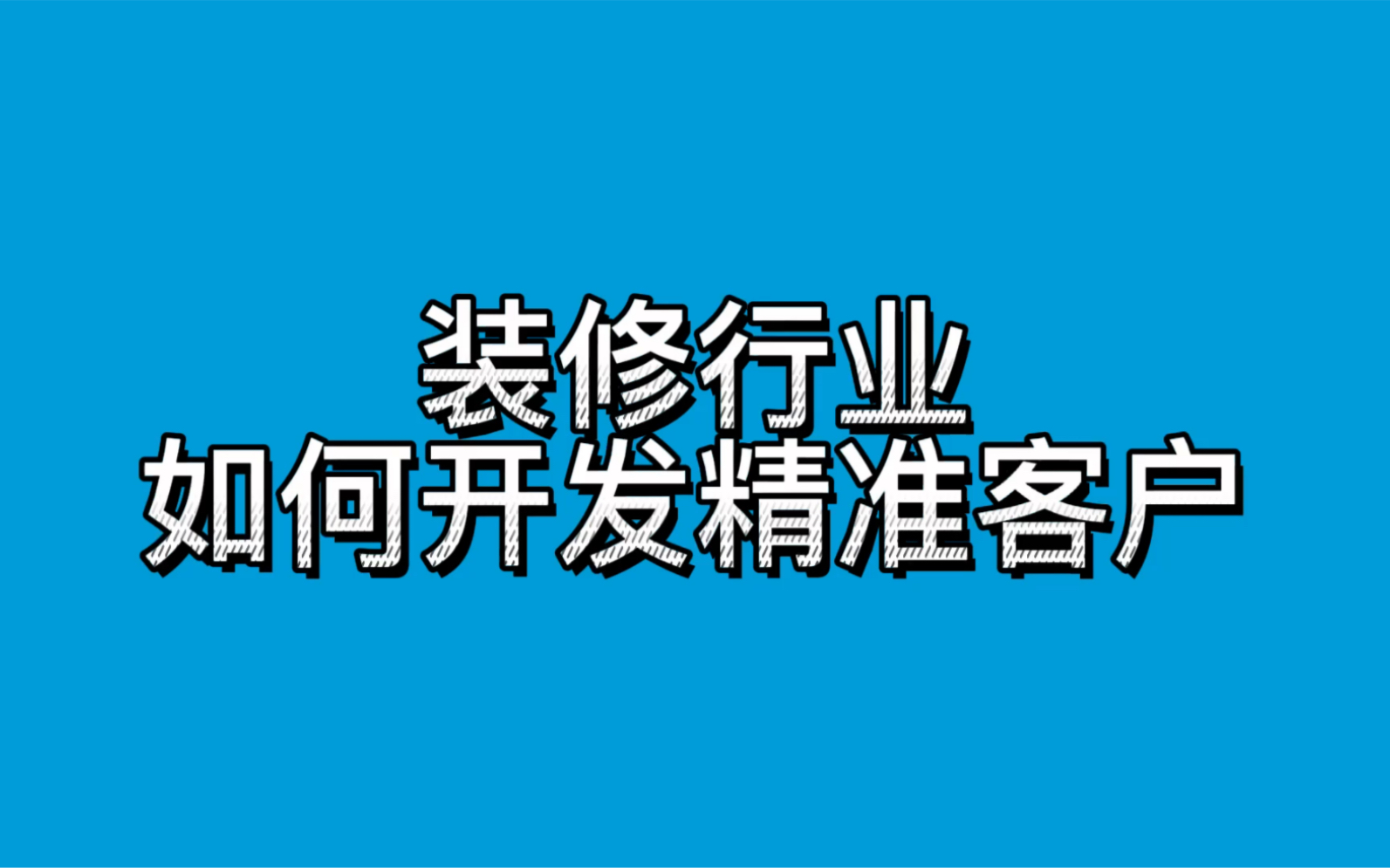 装修行业
如何开发精准客户